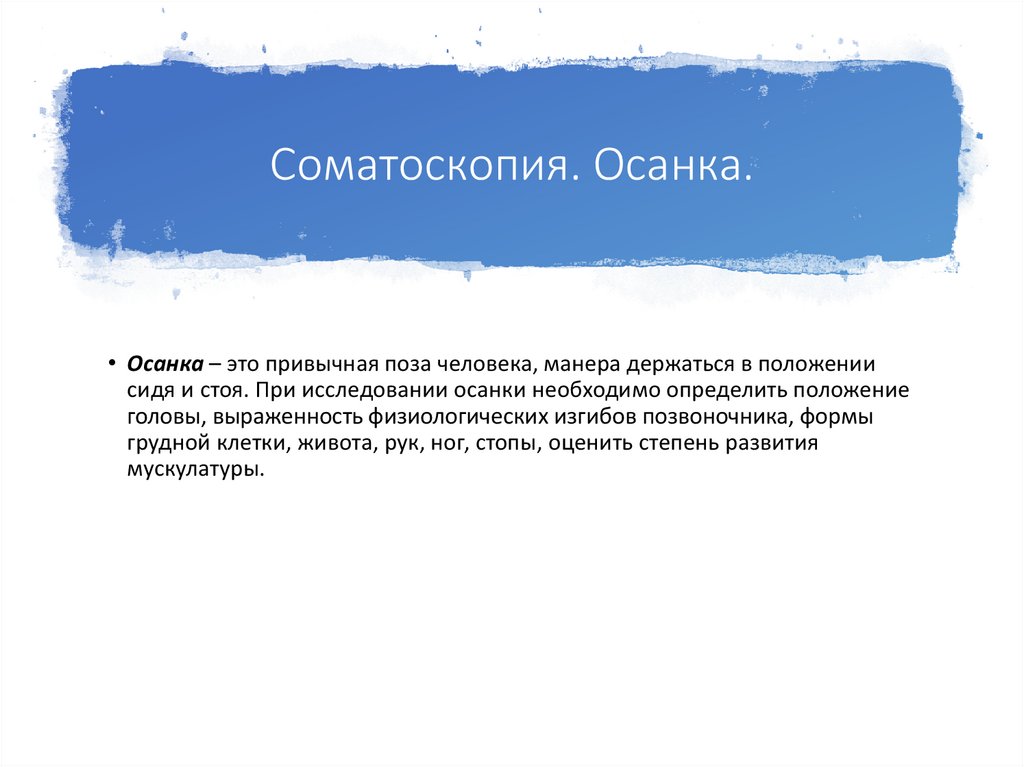 Соматоскопия. Осанка.

• Осанка – это привычная поза человека, манера держаться в положении сидя и стоя. При исследовании осанки необходимо определить положение головы, выраженность физиологических изгибов позвоночника, формы грудной клетки, живота, рук, ног, стопы, оценить степень развития мускулатуры.